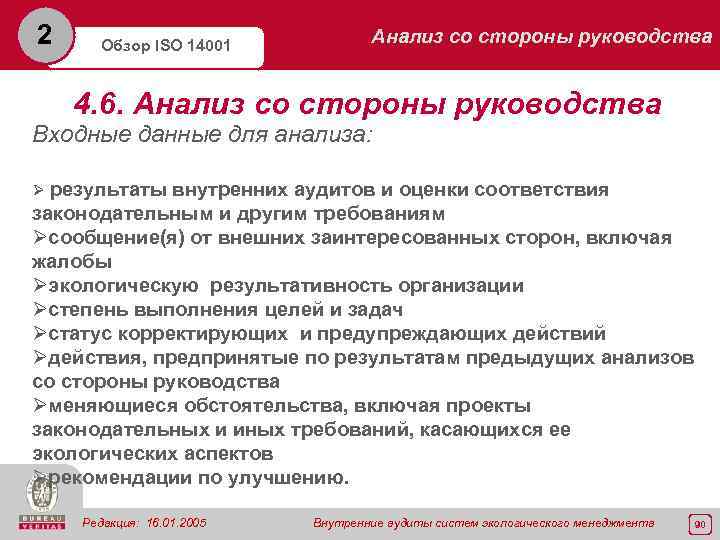 2

Обзор ISO 14001

Анализ со стороны руководства

4.6. Анализ со стороны руководства

Входные данные для анализа:

➢ результаты внутренних аудитов и оценки соответствия законодательным и другим требованиям
➢сообщение(я) от внешних заинтересованных сторон, включая жалобы
➢экологическую результативность организации
➢степень выполнения целей и задач
➢статус корректирующих и предупреждающих действий
➢действия, предпринятые по результатам предыдущих анализов со стороны руководства
➢меняющиеся обстоятельства, включая проекты законодательных и иных требований, касающихся ее экологических аспектов
➢рекомендации по улучшению.

BUREAU VERITAS

Редакция: 16.01.2005

Внутренние аудиты систем экологического менеджмента

90